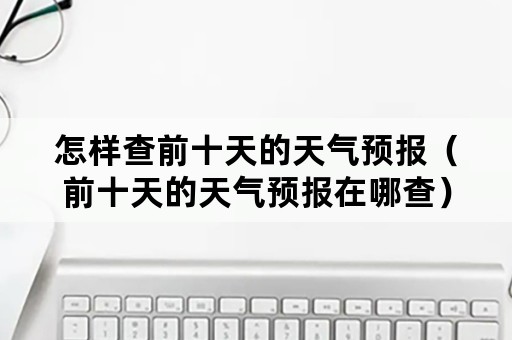 怎样查前十天的天气预报（前十天的天气预报在哪查）